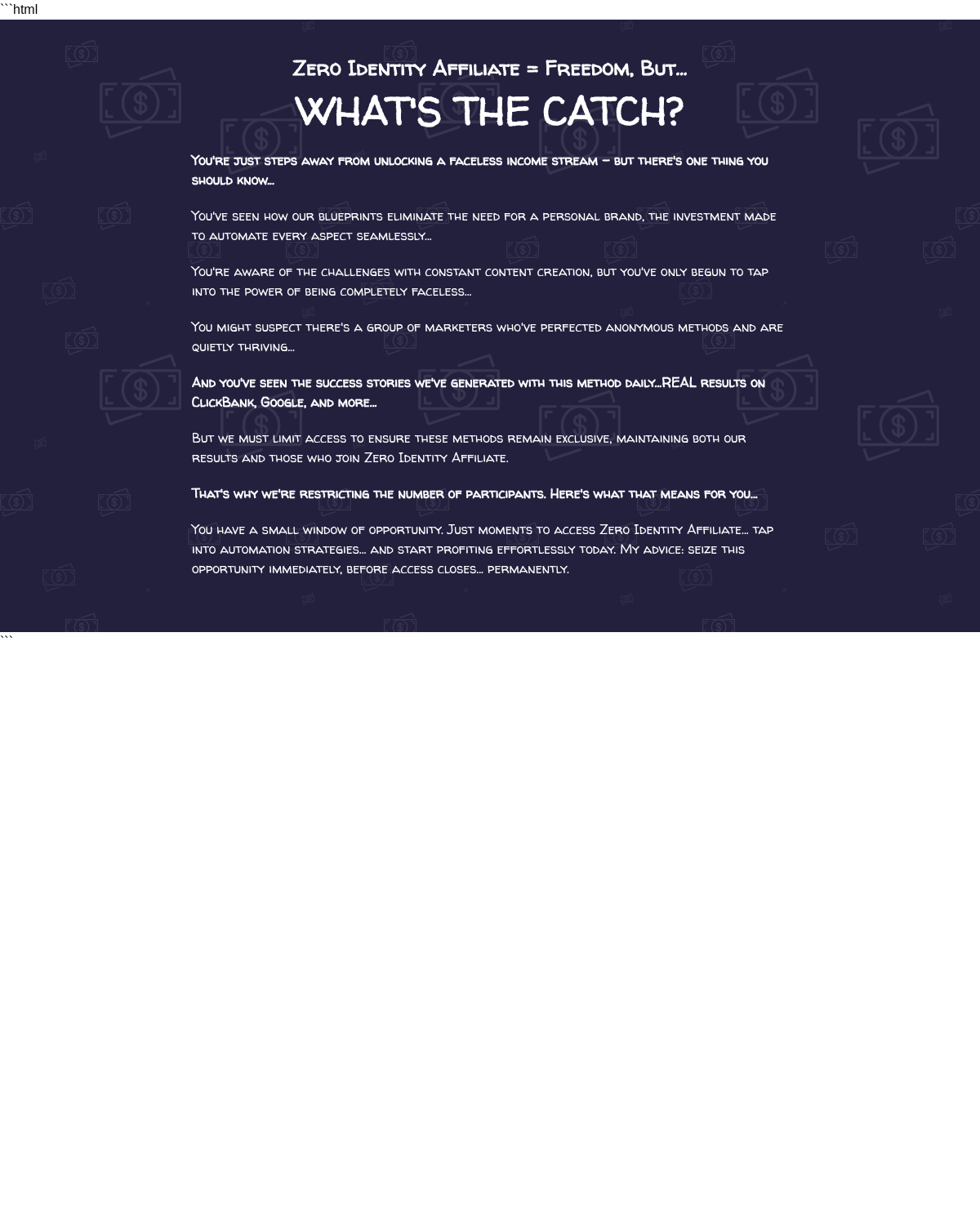 ```html

Zero Identity Affiliate = Freedom, But...

WHAT'S THE CATCH?

You're just steps away from unlocking a faceless income stream – but there's one thing you should know...

You've seen how our blueprints eliminate the need for a personal brand, the investment made to automate every aspect seamlessly...

You're aware of the challenges with constant content creation, but you've only begun to tap into the power of being completely faceless...

You might suspect there's a group of marketers who've perfected anonymous methods and are quietly thriving...

And you've seen the success stories we've generated with this method daily...REAL results on ClickBank, Google, and more...

But we must limit access to ensure these methods remain exclusive, maintaining both our results and those who join Zero Identity Affiliate.

That's why we're restricting the number of participants. Here's what that means for you...

You have a small window of opportunity. Just moments to access Zero Identity Affiliate... tap into automation strategies... and start profiting effortlessly today. My advice: seize this opportunity immediately, before access closes... permanently.

```